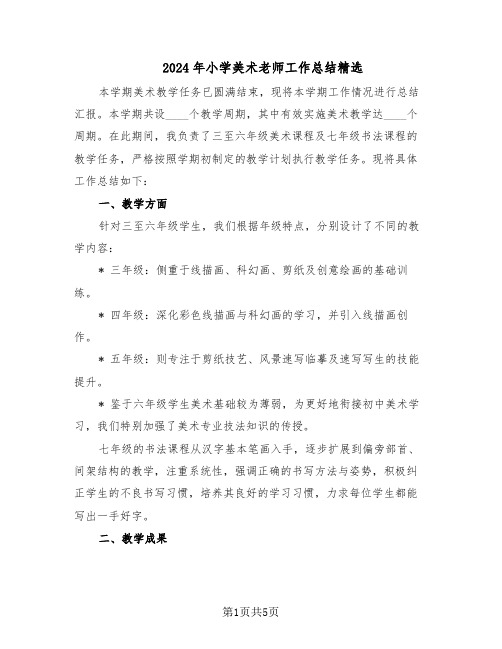 2024年小学美术老师工作总结精选

本学期美术教学任务已圆满结束，现将本学期工作情况进行总结汇报。本学期共设____个教学周期，其中有效实施美术教学达____个周期。在此期间，我负责了三至六年级美术课程及七年级书法课程的教学任务，严格按照学期初制定的教学计划执行教学任务。现将具体工作总结如下：

一、教学方面

针对三至六年级学生，我们根据年级特点，分别设计了不同的教学内容：

＊ 三年级：侧重于线描画、科幻画、剪纸及创意绘画的基础训练。

＊ 四年级：深化彩色线描画与科幻画的学习，并引入线描画创作。

＊ 五年级：则专注于剪纸技艺、风景速写临摹及速写写生的技能提升。

＊ 鉴于六年级学生美术基础较为薄弱，为更好地衔接初中美术学习，我们特别加强了美术专业技法知识的传授。

七年级的书法课程从汉字基本笔画入手，逐步扩展到偏旁部首、间架结构的教学，注重系统性，强调正确的书写方法与姿势，积极纠正学生的不良书写习惯，培养其良好的学习习惯，力求每位学生都能写出一手好字。

二、教学成果

第1页共5页